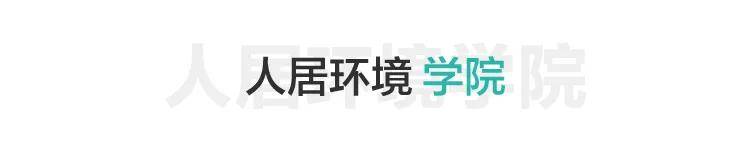 人居环境学院

人居环境 学院